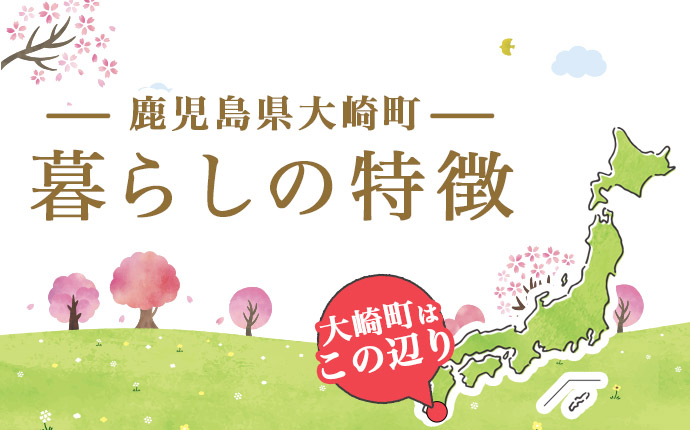 — 鹿児島県大崎町 —
暮らしの特徴

大崎町は
この辺り